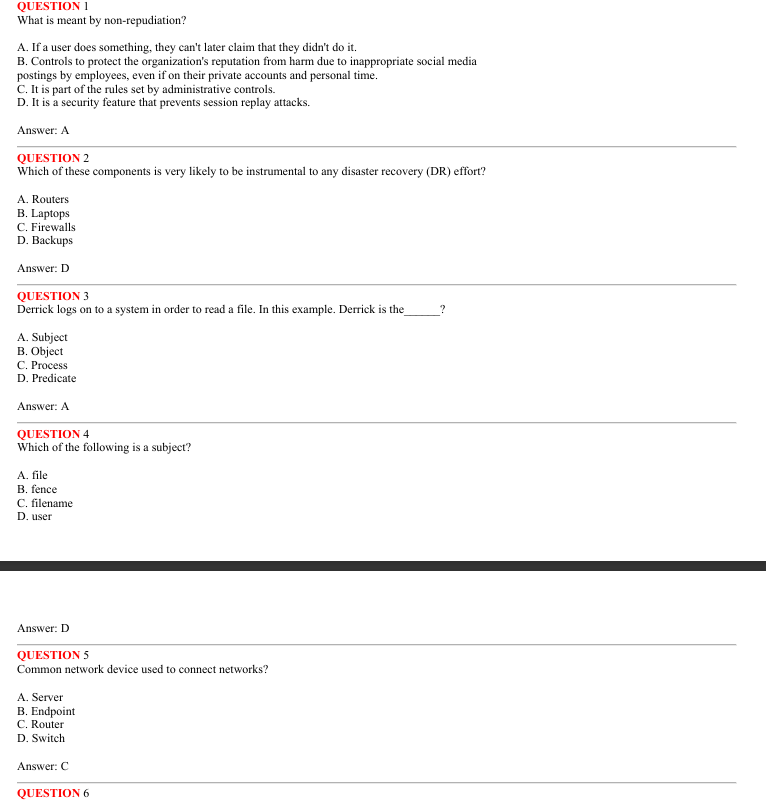 QUESTION 1
What is meant by non-repudiation?

A. If a user does something, they can't later claim that they didn't do it.
B. Controls to protect the organization's reputation from harm due to inappropriate social media postings by employees, even if on their private accounts and personal time.
C. It is part of the rules set by administrative controls.
D. It is a security feature that prevents session replay attacks.

Answer: A

QUESTION 2
Which of these components is very likely to be instrumental to any disaster recovery (DR) effort?

A. Routers
B. Laptops
C. Firewalls
D. Backups

Answer: D

QUESTION 3
Derrick logs on to a system in order to read a file. In this example. Derrick is the______?

A. Subject
B. Object
C. Process
D. Predicate

Answer: A

QUESTION 4
Which of the following is a subject?

A. file
B. fence
C. filename
D. user

Answer: D

QUESTION 5
Common network device used to connect networks?

A. Server
B. Endpoint
C. Router
D. Switch

Answer: C

QUESTION 6